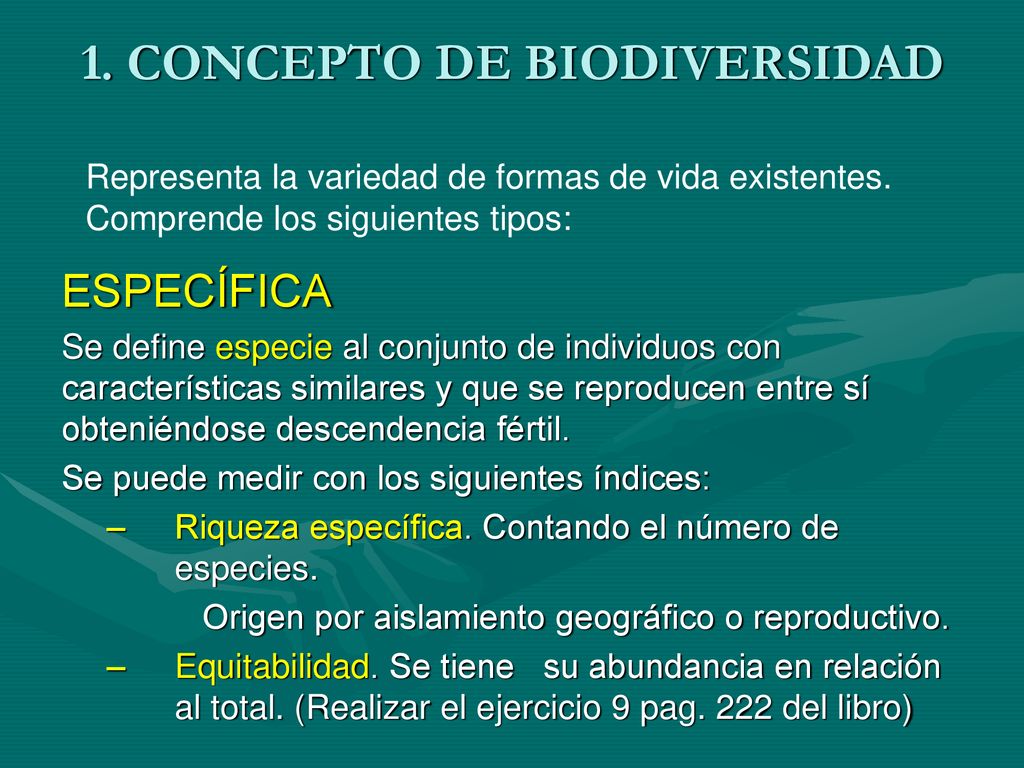 1. CONCEPTO DE BIODIVERSIDAD

Representa la variedad de formas de vida existentes. Comprende los siguientes tipos:

ESPECÍFICA

Se define especie al conjunto de individuos con características similares y que se reproducen entre sí obteniéndose descendencia fértil.

Se puede medir con los siguientes índices:

– Riqueza específica. Contando el número de especies.

Origen por aislamiento geográfico o reproductivo.

– Equitabilidad. Se tiene su abundancia en relación al total. (Realizar el ejercicio 9 pag. 222 del libro)